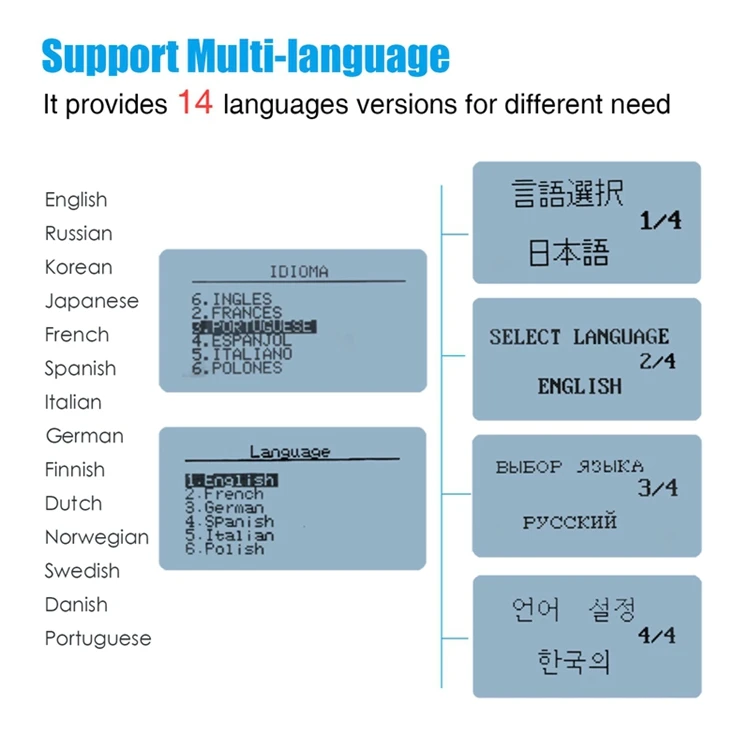 Support Multi-language

It provides 14 languages versions for different need

English
Russian
Korean
Japanese
French
Spanish
Italian
German
Finnish
Dutch
Norwegian
Swedish
Danish
Portuguese

IDIOMA
6.INGLES
2.FRANCES
3.PORTUGUESE
4.ESPANJOL
5.ITALIANO
6.POLONES

Language
1.English
2.French
3.German
4.Spanish
5.Italian
6.Polish

言語選択
1/4
日本語

SELECT LANGUAGE
2/4
ENGLISH

ВЫБОР ЯЗЫКА
3/4
РУССКИЙ

언어 설정
4/4
한국의